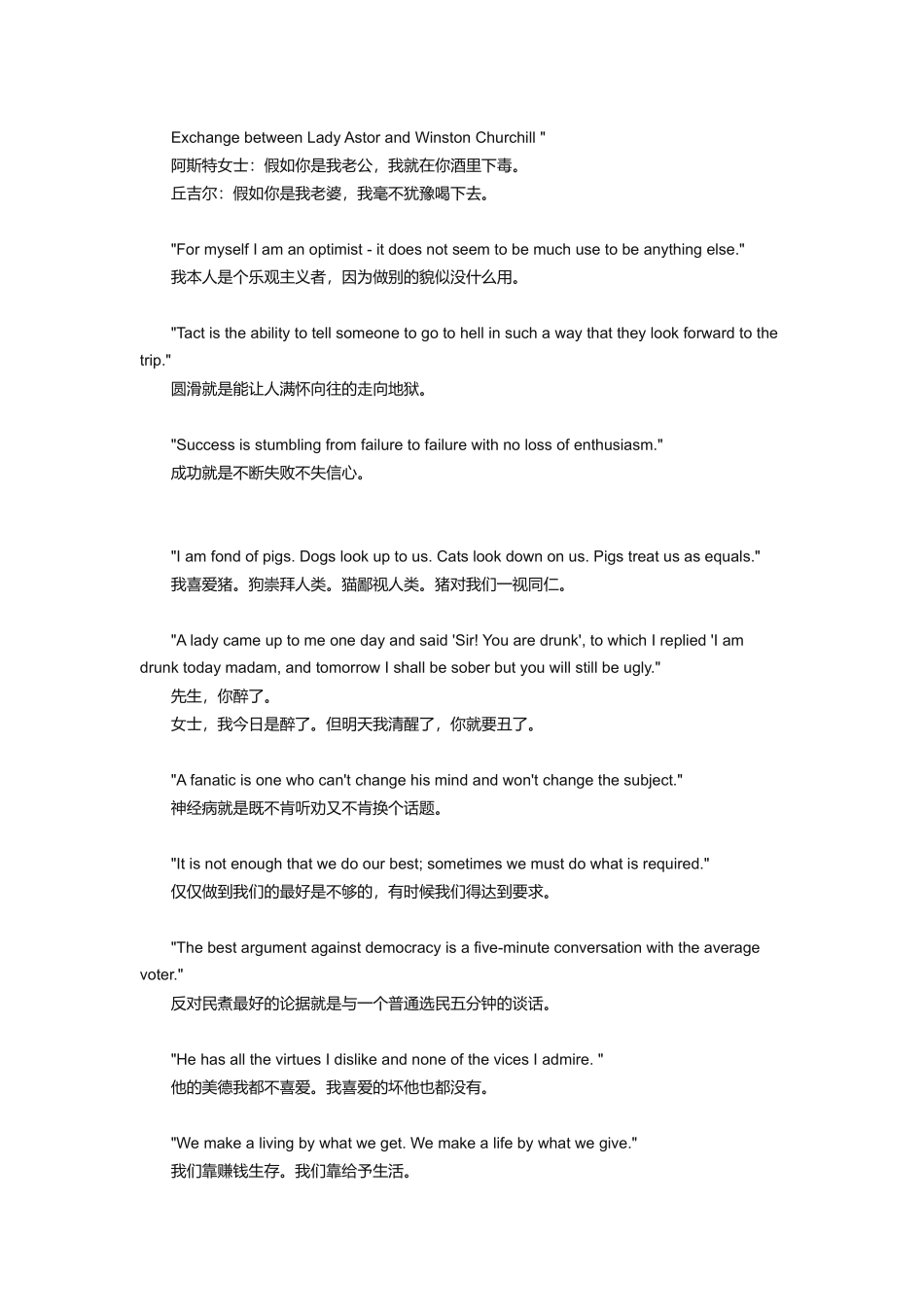 Exchange between Lady Astor and Winston Churchill "
阿斯特女士：假如你是我老公，我就在你酒里下毒。
丘吉尔：假如你是我老婆，我毫不犹豫喝下去。

"For myself I am an optimist - it does not seem to be much use to be anything else."
我本人是个乐观主义者，因为做别的貌似没什么用。

"Tact is the ability to tell someone to go to hell in such a way that they look forward to the trip."
圆滑就是能让人满怀向往的走向地狱。

"Success is stumbling from failure to failure with no loss of enthusiasm."
成功就是不断失败不失信心。

"I am fond of pigs. Dogs look up to us. Cats look down on us. Pigs treat us as equals."
我喜爱猪。狗崇拜人类。猫鄙视人类。猪对我们一视同仁。

"A lady came up to me one day and said 'Sir! You are drunk', to which I replied 'I am drunk today madam, and tomorrow I shall be sober but you will still be ugly."
先生，你醉了。
女士，我今日是醉了。但明天我清醒了，你就要丑了。

"A fanatic is one who can't change his mind and won't change the subject."
神经病就是既不肯听劝又不肯换个话题。

"It is not enough that we do our best; sometimes we must do what is required."
仅仅做到我们的最好是不够的，有时候我们得达到要求。

"The best argument against democracy is a five-minute conversation with the average voter."
反对民煮最好的论据就是与一个普通选民五分钟的谈话。

"He has all the virtues I dislike and none of the vices I admire. "
他的美德我都不喜爱。我喜爱的坏他也都没有。

"We make a living by what we get. We make a life by what we give."
我们靠赚钱生存。我们靠给予生活。